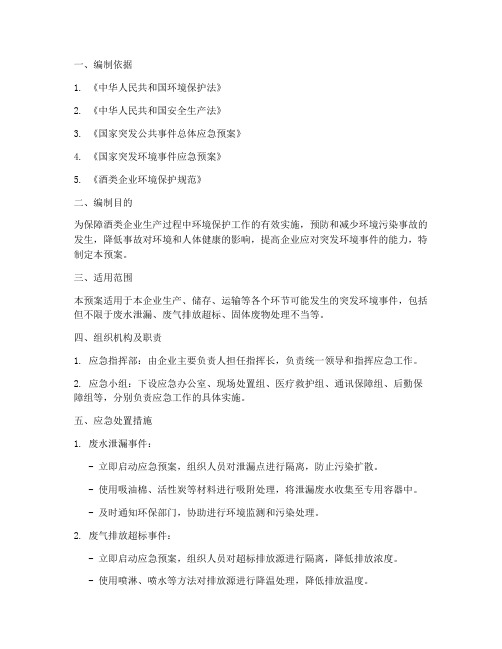 一、编制依据

1. 《中华人民共和国环境保护法》

2. 《中华人民共和国安全生产法》

3. 《国家突发公共事件总体应急预案》

4. 《国家突发环境事件应急预案》

5. 《酒类企业环境保护规范》

二、编制目的

为保障酒类企业生产过程中环境保护工作的有效实施，预防和减少环境污染事故的发生，降低事故对环境和人体健康的影响，提高企业应对突发环境事件的能力，特制定本预案。

三、适用范围

本预案适用于本企业生产、储存、运输等各个环节可能发生的突发环境事件，包括但不限于废水泄漏、废气排放超标、固体废物处理不当等。

四、组织机构及职责

1. 应急指挥部：由企业主要负责人担任指挥长，负责统一领导和指挥应急工作。

2. 应急小组：下设应急办公室、现场处置组、医疗救护组、通讯保障组、后勤保障组等，分别负责应急工作的具体实施。

五、应急处置措施

1. 废水泄漏事件：

- 立即启动应急预案，组织人员对泄漏点进行隔离，防止污染扩散。

- 使用吸油棉、活性炭等材料进行吸附处理，将泄漏废水收集至专用容器中。

- 及时通知环保部门，协助进行环境监测和污染处理。

2. 废气排放超标事件：

- 立即启动应急预案，组织人员对超标排放源进行隔离，降低排放浓度。

- 使用喷淋、喷水等方法对排放源进行降温处理，降低排放温度。